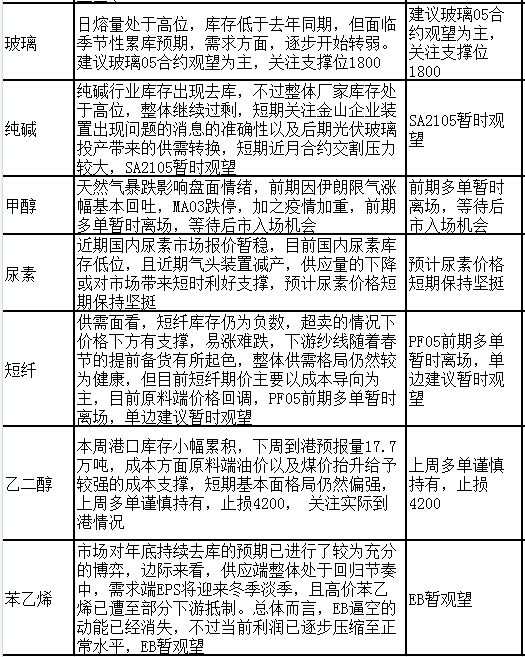 | | | |
|---|---|---|
| 玻璃 | 日熔量处于高位，库存低于去年同期，但面临季节性累库预期，需求方面，逐步开始转弱。建议玻璃05合约观望为主，关注支撑位1800 | 建议玻璃05合约观望为主，关注支撑位1800 |
| 纯碱 | 纯碱行业库存出现去库，不过整体厂家库存处于高位，整体继续过剩，短期关注金山企业装置出现问题的消息的准确性以及后期光伏玻璃投产带来的供需转换，短期近月合约交割压力较大，SA2105暂时观望 | SA2105暂时观望 |
| 甲醇 | 天然气暴跌影响盘面情绪，前期因伊朗限气涨幅基本回吐，MA03跌停，加之疫情加重，前期多单暂时离场，等待后市入场机会 | 前期多单暂时离场，等待后市入场机会 |
| 尿素 | 近期国内尿素市场报价暂稳，目前国内尿素库存低位，且近期气头装置减产，供应量的下降或对市场带来短时利好支撑，预计尿素价格短期保持坚挺 | 预计尿素价格短期保持坚挺 |
| 短纤 | 供需面看，短纤库存仍为负数，超卖的情况下价格下方有支撑，易涨难跌，下游纱线随着春节的提前备货有所起色，整体供需格局仍然较为健康，但目前短纤期价主要以成本导向为主，目前原料端价格回调，PF05前期多单暂时离场，单边建议暂时观望 | PF05前期多单暂时离场，单边建议暂时观望 |
| 乙二醇 | 本周港口库存小幅累积，下周到港预报量17.7万吨，成本方面原料端油价以及煤价抬升给予较强的成本支撑，短期基本面格局仍然偏强，上周多单谨慎持有，止损4200， 关注实际到港情况 | 上周多单谨慎持有，止损4200 |
| 苯乙烯 | 市场对年底持续去库的预期已进行了较为充分的博弈，边际来看，供应端整体处于回归节奏中，需求端EPS将迎来冬季淡季，且高价苯乙烯已遭至部分下游抵制。总体而言，EB逼空的动能已经消失，不过当前利润已逐步压缩至正常水平，EB暂观望 | EB暂观望 |